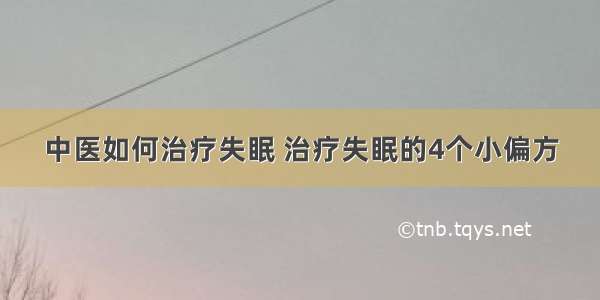 中医如何治疗失眠 治疗失眠的4个小偏方

©tnb.tqys.net